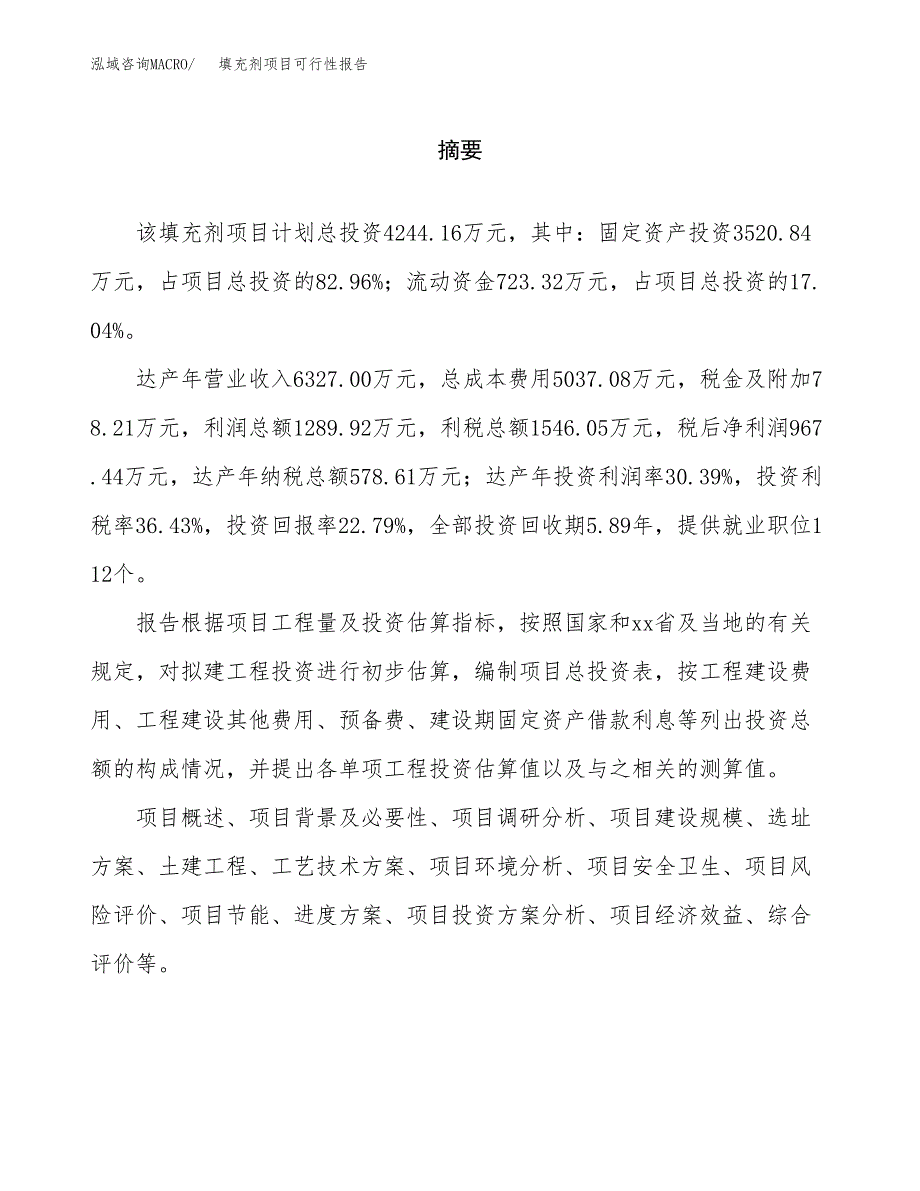 泓域咨询MACRO/　填充剂项目可行性报告

摘要

该填充剂项目计划总投资4244.16万元，其中：固定资产投资3520.84万元，占项目总投资的82.96%；流动资金723.32万元，占项目总投资的17.04%。

达产年营业收入6327.00万元，总成本费用5037.08万元，税金及附加78.21万元，利润总额1289.92万元，利税总额1546.05万元，税后净利润967.44万元，达产年纳税总额578.61万元；达产年投资利润率30.39%，投资利税率36.43%，投资回报率22.79%，全部投资回收期5.89年，提供就业职位112个。

报告根据项目工程量及投资估算指标，按照国家和xx省及当地的有关规定，对拟建工程投资进行初步估算，编制项目总投资表，按工程建设费用、工程建设其他费用、预备费、建设期固定资产借款利息等列出投资总额的构成情况，并提出各单项工程投资估算值以及与之相关的测算值。

项目概述、项目背景及必要性、项目调研分析、项目建设规模、选址方案、土建工程、工艺技术方案、项目环境分析、项目安全卫生、项目风险评价、项目节能、进度方案、项目投资方案分析、项目经济效益、综合评价等。